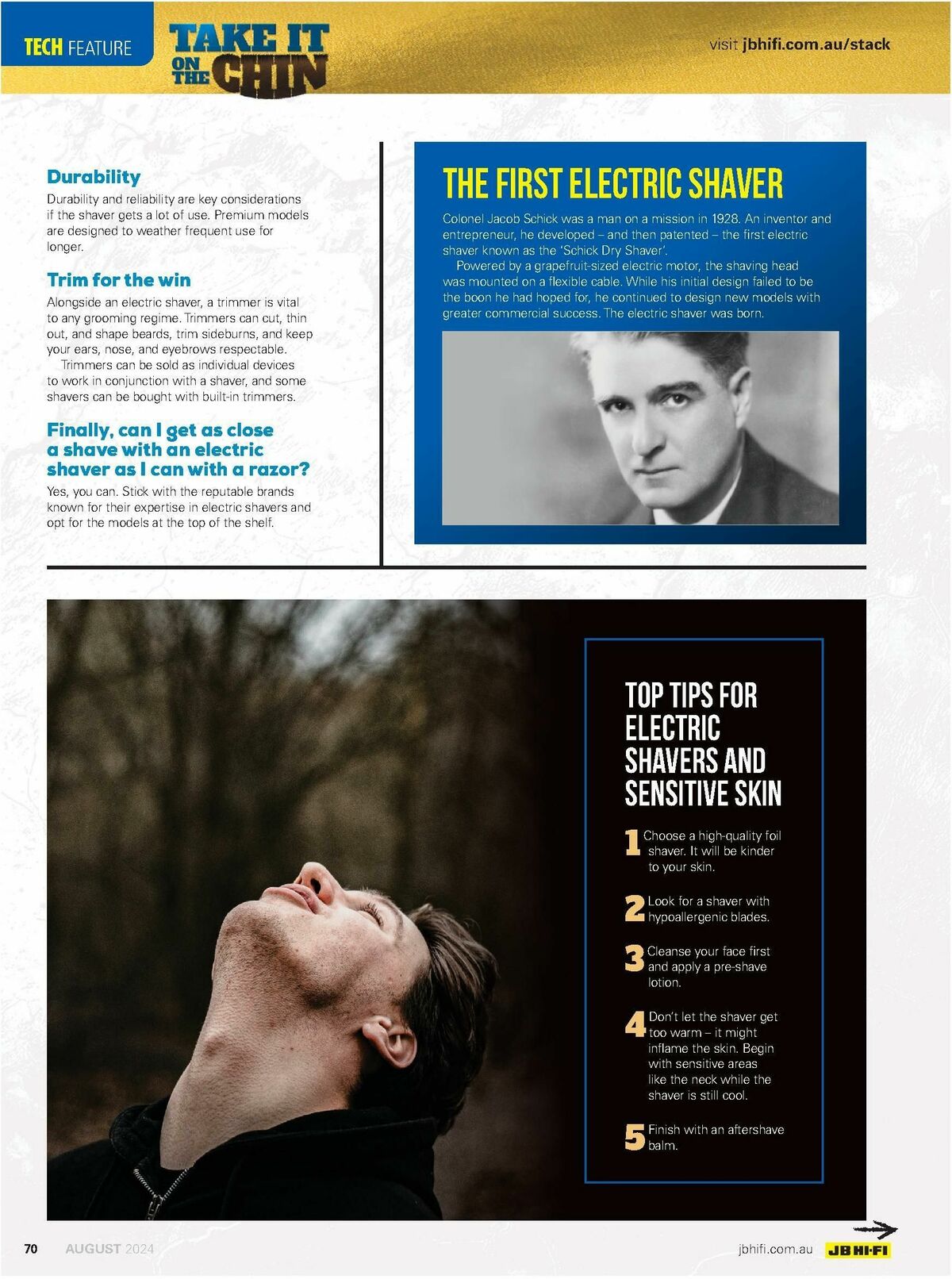 TECH FEATURE

TAKE IT ON THE CHIN

visit jbhifi.com.au/stack

Durability

Durability and reliability are key considerations if the shaver gets a lot of use. Premium models are designed to weather frequent use for longer.

Trim for the win

Alongside an electric shaver, a trimmer is vital to any grooming regime. Trimmers can cut, thin out, and shape beards, trim sideburns, and keep your ears, nose, and eyebrows respectable.

Trimmers can be sold as individual devices to work in conjunction with a shaver, and some shavers can be bought with built-in trimmers.

Finally, can I get as close a shave with an electric shaver as I can with a razor?

Yes, you can. Stick with the reputable brands known for their expertise in electric shavers and opt for the models at the top of the shelf.

THE FIRST ELECTRIC SHAVER

Colonel Jacob Schick was a man on a mission in 1928. An inventor and entrepreneur, he developed – and then patented – the first electric shaver known as the 'Schick Dry Shaver'.

Powered by a grapefruit-sized electric motor, the shaving head was mounted on a flexible cable. While his initial design failed to be the boon he had hoped for, he continued to design new models with greater commercial success. The electric shaver was born.

TOP TIPS FOR ELECTRIC SHAVERS AND SENSITIVE SKIN

1 Choose a high-quality foil shaver. It will be kinder to your skin.

2 Look for a shaver with hypoallergenic blades.

3 Cleanse your face first and apply a pre-shave lotion.

4 Don't let the shaver get too warm – it might inflame the skin. Begin with sensitive areas like the neck while the shaver is still cool.

5 Finish with an aftershave balm.

70 AUGUST 2024

jbhifi.com.au JB HI-FI